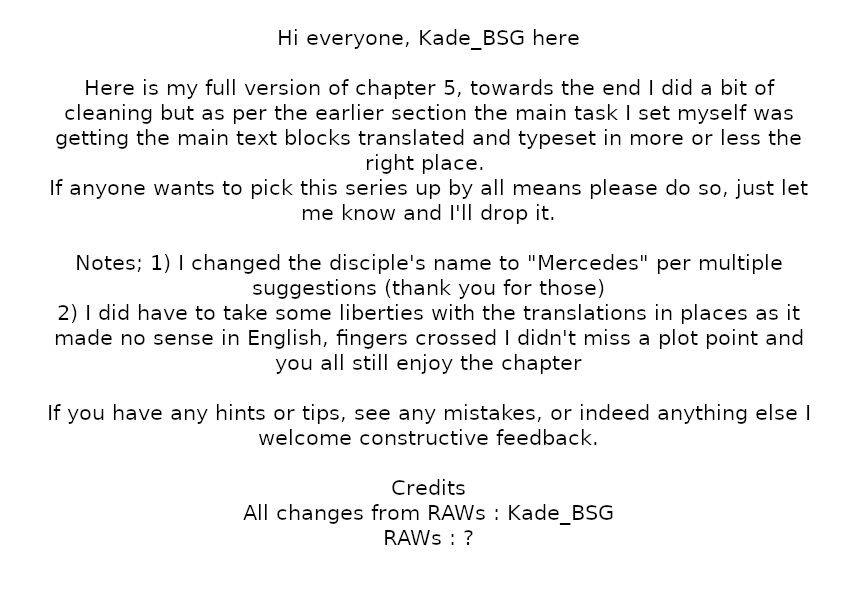 Hi everyone, Kade_BSG here

Here is my full version of chapter 5, towards the end I did a bit of cleaning but as per the earlier section the main task I set myself was getting the main text blocks translated and typeset in more or less the right place.
If anyone wants to pick this series up by all means please do so, just let me know and I'll drop it.

Notes; 1) I changed the disciple's name to "Mercedes" per multiple suggestions (thank you for those)
2) I did have to take some liberties with the translations in places as it made no sense in English, fingers crossed I didn't miss a plot point and you all still enjoy the chapter

If you have any hints or tips, see any mistakes, or indeed anything else I welcome constructive feedback.

Credits
All changes from RAWs : Kade_BSG
RAWs : ?